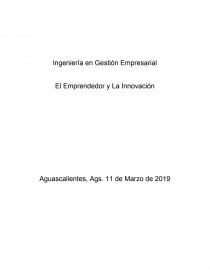 Ingeniería en Gestión Empresarial

El Emprendedor y La Innovación

Aguascalientes, Ags. 11 de Marzo de 2019